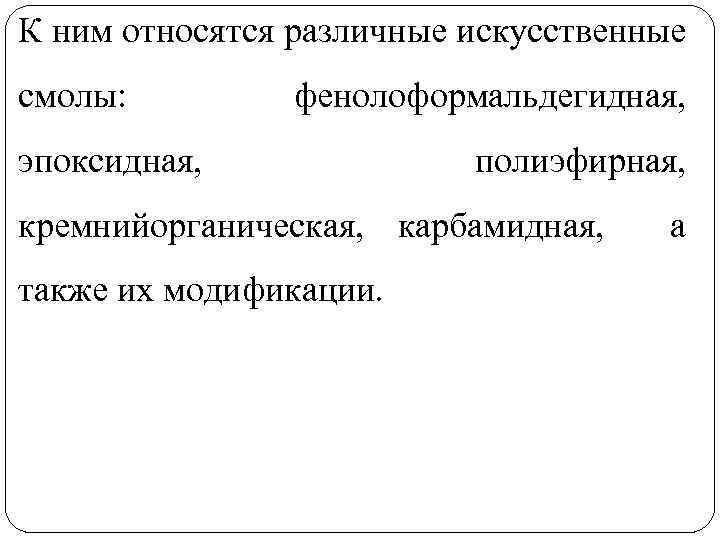 К ним относятся различные искусственные смолы: фенолоформальдегидная, эпоксидная, полиэфирная, кремнийорганическая, карбамидная, а также их модификации.